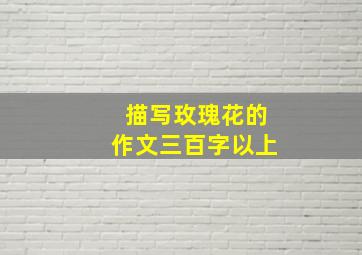 描写玫瑰花的
作文三百字以上